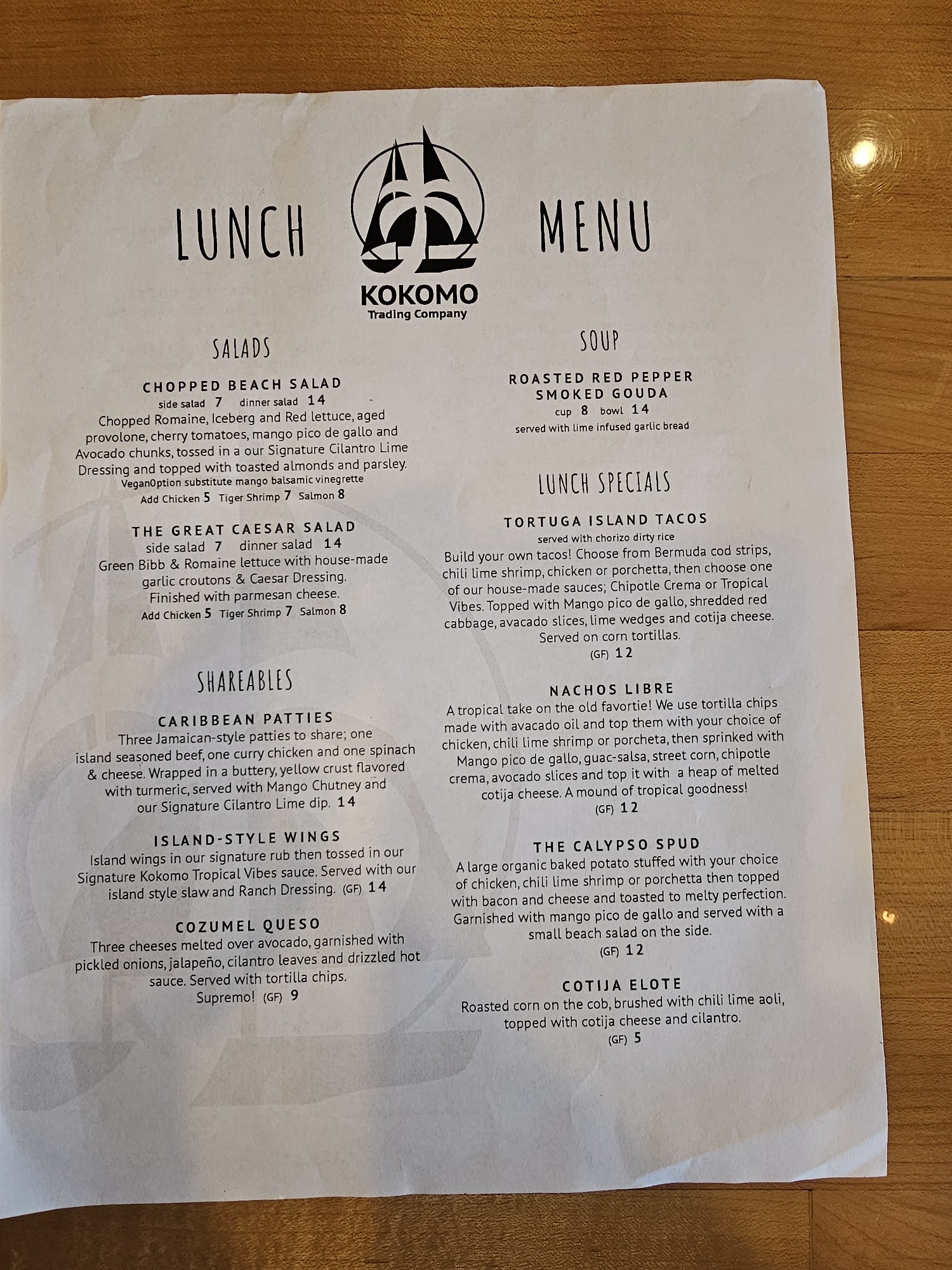 LUNCH MENU

KOKOMO
Trading Company

SALADS

CHOPPED BEACH SALAD
side salad 7 dinner salad 14
Chopped Romaine, Iceberg and Red lettuce, aged provolone, cherry tomatoes, mango pico de gallo and Avocado chunks, tossed in a our Signature Cilantro Lime Dressing and topped with toasted almonds and parsley.
VeganOption substitute mango balsamic vinegrette
Add Chicken 5 Tiger Shrimp 7 Salmon 8

THE GREAT CAESAR SALAD
side salad 7 dinner salad 14
Green Bibb & Romaine lettuce with house-made garlic croutons & Caesar Dressing.
Finished with parmesan cheese.
Add Chicken 5 Tiger Shrimp 7 Salmon 8

SHAREABLES

CARIBBEAN PATTIES
Three Jamaican-style patties to share; one island seasoned beef, one curry chicken and one spinach & cheese. Wrapped in a buttery, yellow crust flavored with turmeric, served with Mango Chutney and our Signature Cilantro Lime dip. 14

ISLAND-STYLE WINGS
Island wings in our signature rub then tossed in our Signature Kokomo Tropical Vibes sauce. Served with our island style slaw and Ranch Dressing. (GF) 14

COZUMEL QUESO
Three cheeses melted over avocado, garnished with pickled onions, jalapeño, cilantro leaves and drizzled hot sauce. Served with tortilla chips.
Supremo! (GF) 9

SOUP

ROASTED RED PEPPER
SMOKED GOUDA
cup 8 bowl 14
served with lime infused garlic bread

LUNCH SPECIALS

TORTUGA ISLAND TACOS
served with chorizo dirty rice
Build your own tacos! Choose from Bermuda cod strips, chili lime shrimp, chicken or porchetta, then choose one of our house-made sauces; Chipotle Crema or Tropical Vibes. Topped with Mango pico de gallo, shredded red cabbage, avacado slices, lime wedges and cotija cheese. Served on corn tortillas.
(GF) 12

NACHOS LIBRE
A tropical take on the old favortie! We use tortilla chips made with avacado oil and top them with your choice of chicken, chili lime shrimp or porcheta, then sprinked with Mango pico de gallo, guac-salsa, street corn, chipotle crema, avocado slices and top it with a heap of melted cotija cheese. A mound of tropical goodness!
(GF) 12

THE CALYPSO SPUD
A large organic baked potato stuffed with your choice of chicken, chili lime shrimp or porchetta then topped with bacon and cheese and toasted to melty perfection. Garnished with mango pico de gallo and served with a small beach salad on the side.
(GF) 12

COTIJA ELOTE
Roasted corn on the cob, brushed with chili lime aoli, topped with cotija cheese and cilantro.
(GF) 5